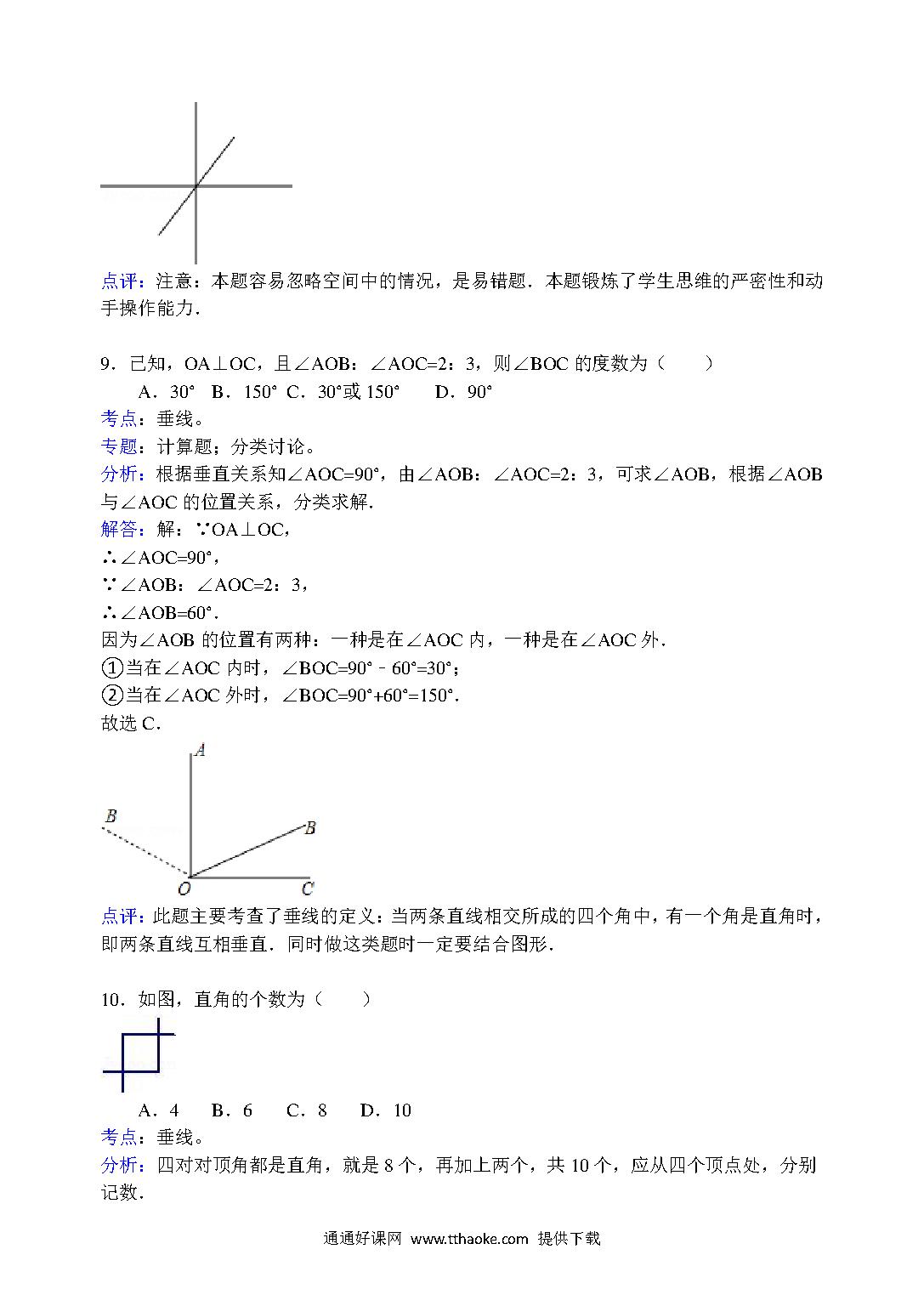 点评：注意：本题容易忽略空间中的情况，是易错题．本题锻炼了学生思维的严密性和动手操作能力．

9．已知，OA⊥OC，且∠AOB：∠AOC=2：3，则∠BOC 的度数为（　　）

A．30°　B．150°　C．30°或 150°　　D．90°

考点：垂线。

专题：计算题；分类讨论。

分析：根据垂直关系知∠AOC=90°，由∠AOB：∠AOC=2：3，可求∠AOB，根据∠AOB 与∠AOC 的位置关系，分类求解．

解答：解：∵OA⊥OC，

∴∠AOC=90°，

∵∠AOB：∠AOC=2：3，

∴∠AOB=60°．

因为∠AOB 的位置有两种：一种是在∠AOC 内，一种是在∠AOC 外．

①当在∠AOC 内时，∠BOC=90°﹣60°=30°；

②当在∠AOC 外时，∠BOC=90°+60°=150°．

故选 C．

A

B

B

O

C

点评：此题主要考查了垂线的定义：当两条直线相交所成的四个角中，有一个角是直角时，即两条直线互相垂直．同时做这类题时一定要结合图形．

10．如图，直角的个数为（　　）

A．4　　B．6　　C．8　　D．10

考点：垂线。

分析：四对对顶角都是直角，就是 8 个，再加上两个，共 10 个，应从四个顶点处，分别记数．

通通好课网 www.tthaoke.com 提供下载